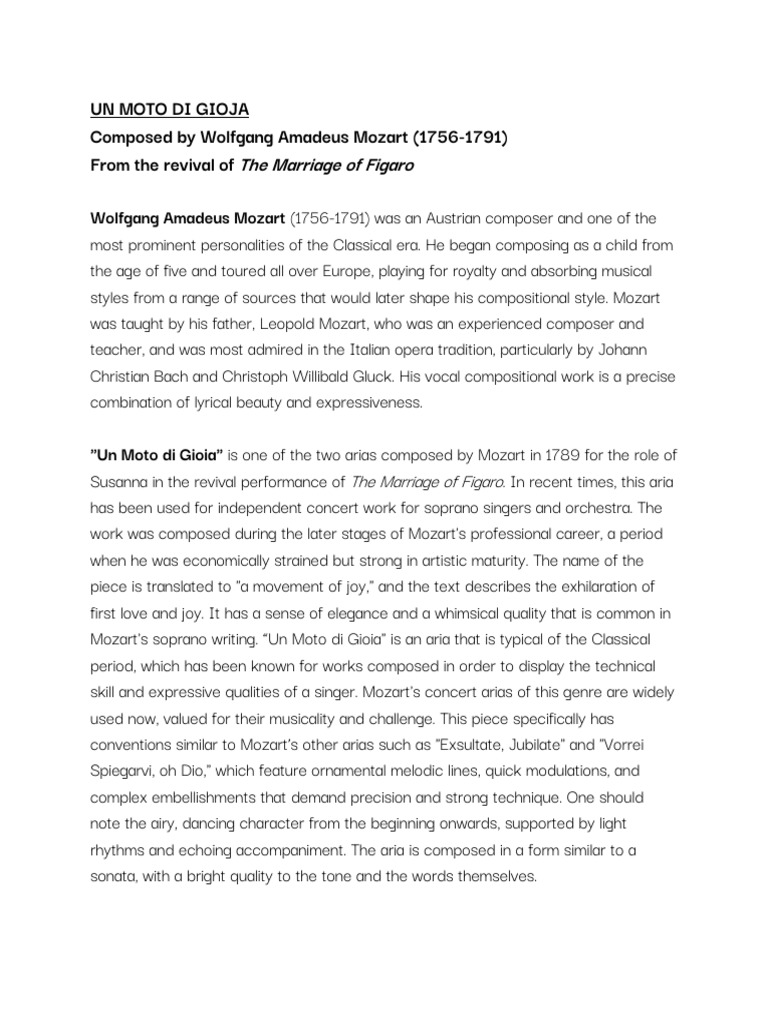 UN MOTO DI GIOJA
Composed by Wolfgang Amadeus Mozart (1756-1791)
From the revival of The Marriage of Figaro

Wolfgang Amadeus Mozart (1756-1791) was an Austrian composer and one of the most prominent personalities of the Classical era. He began composing as a child from the age of five and toured all over Europe, playing for royalty and absorbing musical styles from a range of sources that would later shape his compositional style. Mozart was taught by his father, Leopold Mozart, who was an experienced composer and teacher, and was most admired in the Italian opera tradition, particularly by Johann Christian Bach and Christoph Willibald Gluck. His vocal compositional work is a precise combination of lyrical beauty and expressiveness.

"Un Moto di Gioia" is one of the two arias composed by Mozart in 1789 for the role of Susanna in the revival performance of The Marriage of Figaro. In recent times, this aria has been used for independent concert work for soprano singers and orchestra. The work was composed during the later stages of Mozart's professional career, a period when he was economically strained but strong in artistic maturity. The name of the piece is translated to "a movement of joy," and the text describes the exhilaration of first love and joy. It has a sense of elegance and a whimsical quality that is common in Mozart's soprano writing. "Un Moto di Gioia" is an aria that is typical of the Classical period, which has been known for works composed in order to display the technical skill and expressive qualities of a singer. Mozart's concert arias of this genre are widely used now, valued for their musicality and challenge. This piece specifically has conventions similar to Mozart's other arias such as "Exsultate, Jubilate" and "Vorrei Spiegarvi, oh Dio," which feature ornamental melodic lines, quick modulations, and complex embellishments that demand precision and strong technique. One should note the airy, dancing character from the beginning onwards, supported by light rhythms and echoing accompaniment. The aria is composed in a form similar to a sonata, with a bright quality to the tone and the words themselves.